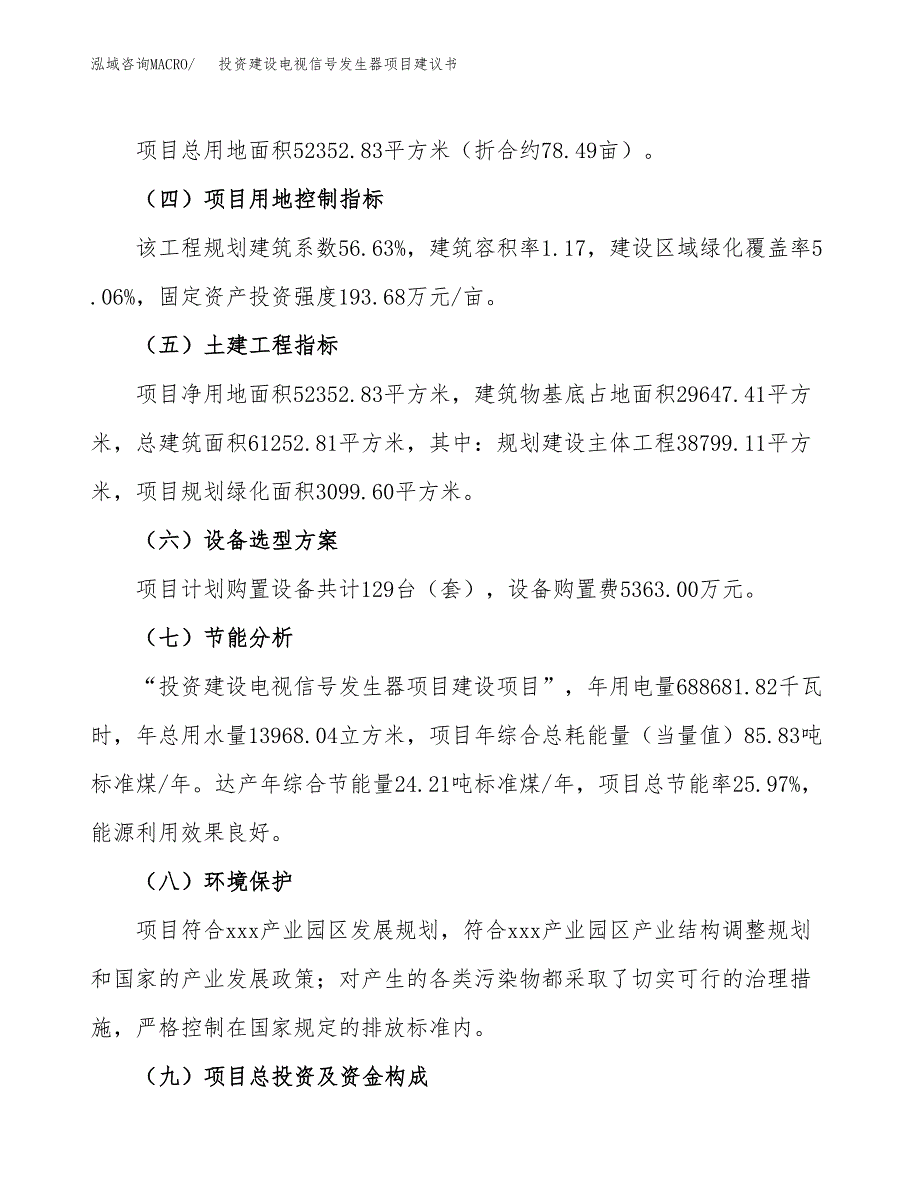 泓域咨询MACRO/　投资建设电视信号发生器项目建议书

项目总用地面积52352.83平方米（折合约78.49亩）。

（四）项目用地控制指标

该工程规划建筑系数56.63%，建筑容积率1.17，建设区域绿化覆盖率5.06%，固定资产投资强度193.68万元/亩。

（五）土建工程指标

项目净用地面积52352.83平方米，建筑物基底占地面积29647.41平方米，总建筑面积61252.81平方米，其中：规划建设主体工程38799.11平方米，项目规划绿化面积3099.60平方米。

（六）设备选型方案

项目计划购置设备共计129台（套），设备购置费5363.00万元。

（七）节能分析

“投资建设电视信号发生器项目建设项目”，年用电量688681.82千瓦时，年总用水量13968.04立方米，项目年综合总耗能量（当量值）85.83吨标准煤/年。达产年综合节能量24.21吨标准煤/年，项目总节能率25.97%，能源利用效果良好。

（八）环境保护

项目符合xxx产业园区发展规划，符合xxx产业园区产业结构调整规划和国家的产业发展政策；对产生的各类污染物都采取了切实可行的治理措施，严格控制在国家规定的排放标准内。

（九）项目总投资及资金构成